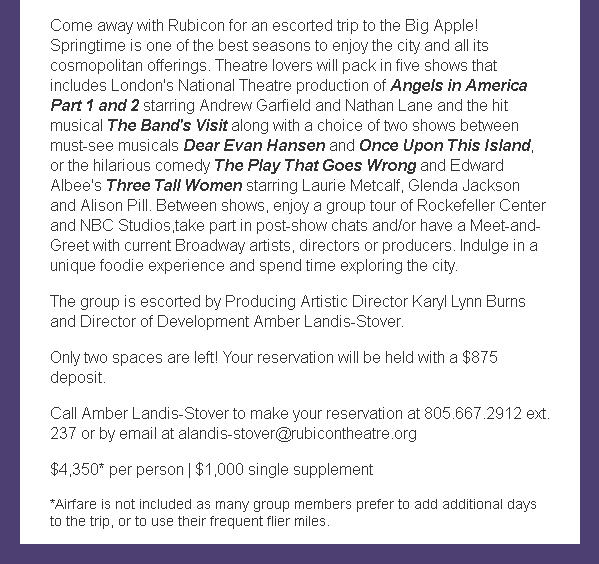 Come away with Rubicon for an escorted trip to the Big Apple! Springtime is one of the best seasons to enjoy the city and all its cosmopolitan offerings. Theatre lovers will pack in five shows that includes London's National Theatre production of Angels in America Part 1 and 2 starring Andrew Garfield and Nathan Lane and the hit musical The Band's Visit along with a choice of two shows between must-see musicals Dear Evan Hansen and Once Upon This Island, or the hilarious comedy The Play That Goes Wrong and Edward Albee's Three Tall Women starring Laurie Metcalf, Glenda Jackson and Alison Pill. Between shows, enjoy a group tour of Rockefeller Center and NBC Studios,take part in post-show chats and/or have a Meet-and-Greet with current Broadway artists, directors or producers. Indulge in a unique foodie experience and spend time exploring the city.

The group is escorted by Producing Artistic Director Karyl Lynn Burns and Director of Development Amber Landis-Stover.

Only two spaces are left! Your reservation will be held with a $875 deposit.

Call Amber Landis-Stover to make your reservation at 805.667.2912 ext. 237 or by email at alandis-stover@rubicontheatre.org

$4,350* per person | $1,000 single supplement

*Airfare is not included as many group members prefer to add additional days to the trip, or to use their frequent flier miles.